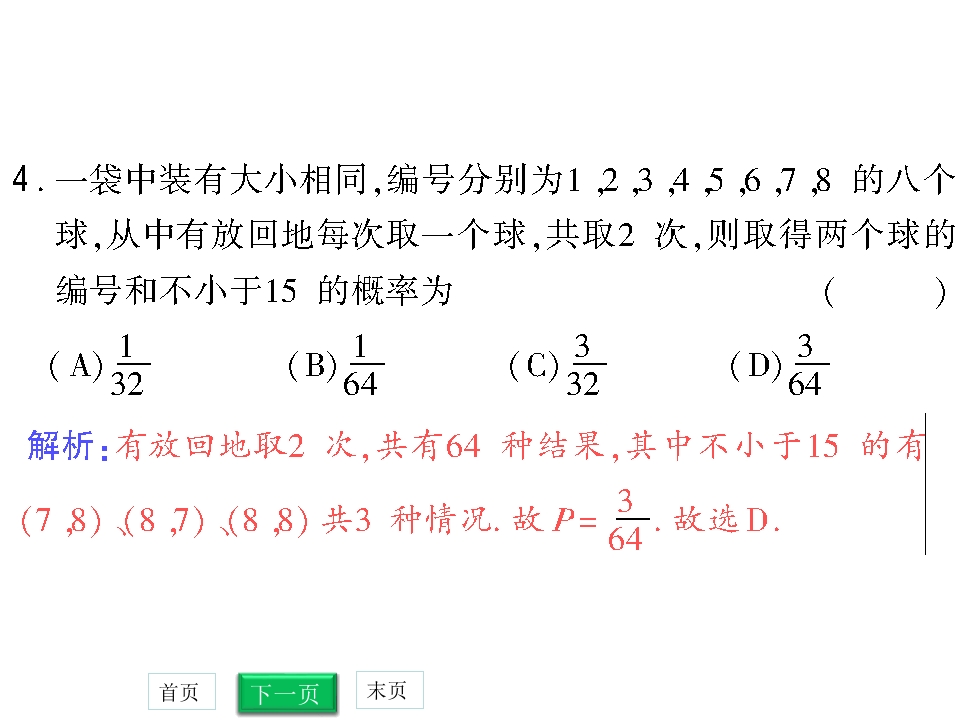 4.一袋中装有大小相同,编号分别为1,2,3,4,5,6,7,8的八个球,从中有放回地每次取一个球,共取2次,则取得两个球的编号和不小于15的概率为 ( )

(A)$\frac{1}{32}$ (B)$\frac{1}{64}$ (C)$\frac{3}{32}$ (D)$\frac{3}{64}$

解析:有放回地取2次,共有64种结果,其中不小于15的有(7,8)、(8,7)、(8,8)共3种情况.故$P=\frac{3}{64}$.故选D.

首页 下一页 末页